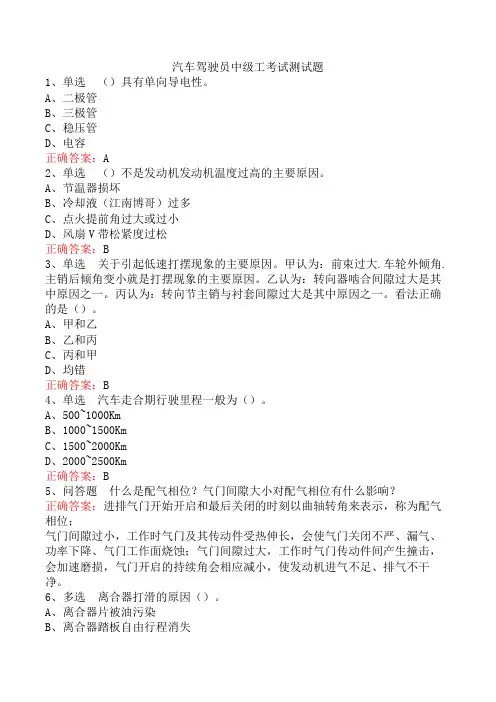 汽车驾驶员中级工考试测试题

1、单选 （）具有单向导电性。

A、二极管

B、三极管

C、稳压管

D、电容

正确答案：A

2、单选 （）不是发动机发动机温度过高的主要原因。

A、节温器损坏

B、冷却液（江南博哥）过多

C、点火提前角过大或过小

D、风扇V带松紧度过松

正确答案：B

3、单选 关于引起低速打摆现象的主要原因。甲认为：前束过大.车轮外倾角.主销后倾角变小就是打摆现象的主要原因。乙认为：转向器啮合间隙过大是其中原因之一。丙认为：转向节主销与衬套间隙过大是其中原因之一。看法正确的是（）。

A、甲和乙

B、乙和丙

C、丙和甲

D、均错

正确答案：B

4、单选 汽车走合期行驶里程一般为（）。

A、500~1000Km

B、1000~1500Km

C、1500~2000Km

D、2000~2500Km

正确答案：B

5、问答题 什么是配气相位？气门间隙大小对配气相位有什么影响？

正确答案：进排气门开始开启和最后关闭的时刻以曲轴转角来表示，称为配气相位；

气门间隙过小，工作时气门及其传动件受热伸长，会使气门关闭不严、漏气、功率下降、气门工作面烧蚀；气门间隙过大，工作时气门传动件间产生撞击，会加速磨损，气门开启的持续角会相应减小，使发动机进气不足、排气不干净。

6、多选 离合器打滑的原因（）。

A、离合器片被油污染

B、离合器踏板自由行程消失